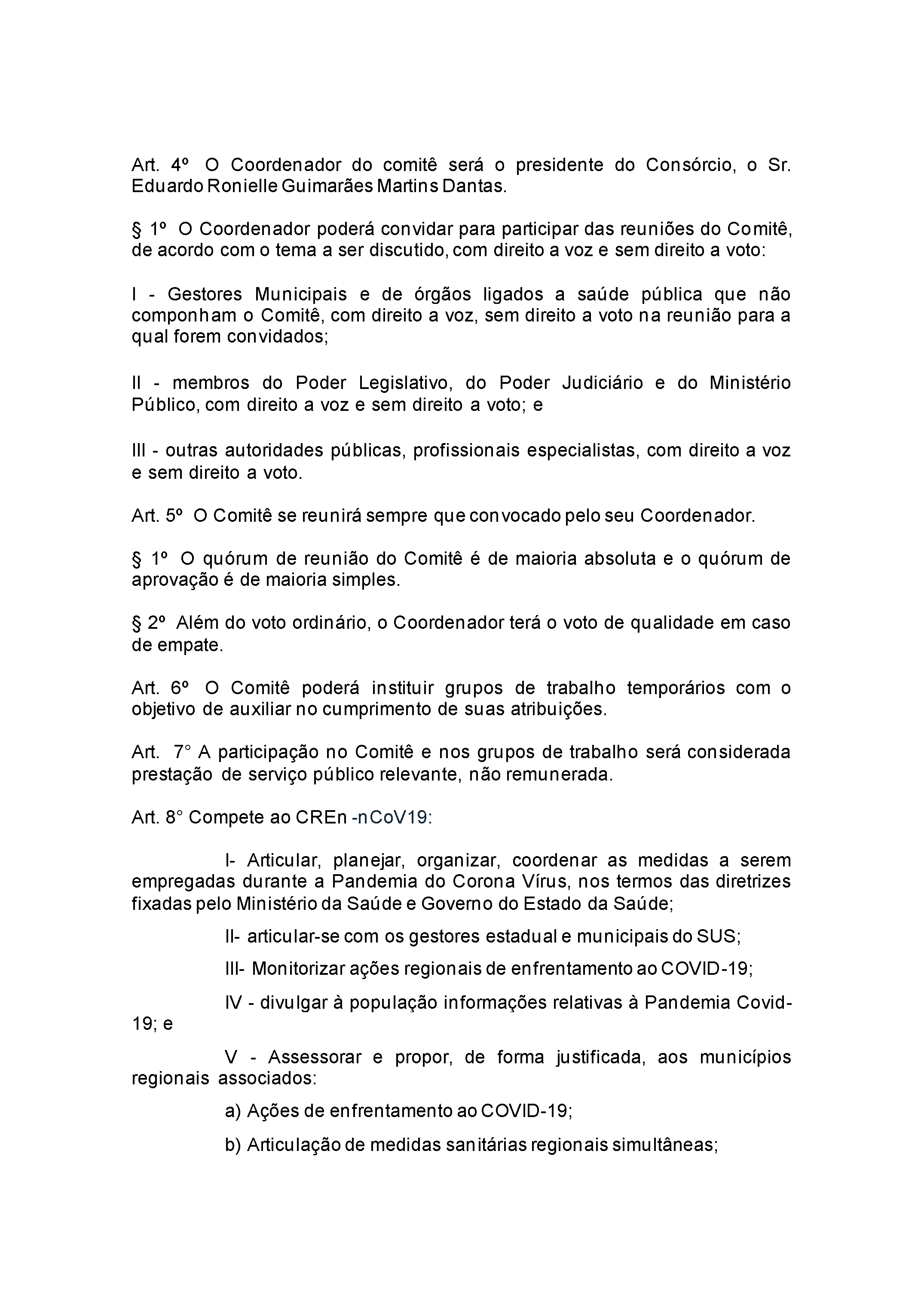 Art. 4º O Coordenador do comitê será o presidente do Consórcio, o Sr. Eduardo Ronielle Guimarães Martins Dantas.

§ 1º O Coordenador poderá convidar para participar das reuniões do Comitê, de acordo com o tema a ser discutido, com direito a voz e sem direito a voto:

I - Gestores Municipais e de órgãos ligados a saúde pública que não componham o Comitê, com direito a voz, sem direito a voto na reunião para a qual forem convidados;

II - membros do Poder Legislativo, do Poder Judiciário e do Ministério Público, com direito a voz e sem direito a voto; e

III - outras autoridades públicas, profissionais especialistas, com direito a voz e sem direito a voto.

Art. 5º O Comitê se reunirá sempre que convocado pelo seu Coordenador.

§ 1º O quórum de reunião do Comitê é de maioria absoluta e o quórum de aprovação é de maioria simples.

§ 2º Além do voto ordinário, o Coordenador terá o voto de qualidade em caso de empate.

Art. 6º O Comitê poderá instituir grupos de trabalho temporários com o objetivo de auxiliar no cumprimento de suas atribuições.

Art. 7° A participação no Comitê e nos grupos de trabalho será considerada prestação de serviço público relevante, não remunerada.

Art. 8° Compete ao CREn -nCoV19:

I- Articular, planejar, organizar, coordenar as medidas a serem empregadas durante a Pandemia do Corona Vírus, nos termos das diretrizes fixadas pelo Ministério da Saúde e Governo do Estado da Saúde;

II- articular-se com os gestores estadual e municipais do SUS;

III- Monitorizar ações regionais de enfrentamento ao COVID-19;

IV - divulgar à população informações relativas à Pandemia Covid-19; e

V - Assessorar e propor, de forma justificada, aos municípios regionais associados:

a) Ações de enfrentamento ao COVID-19;

b) Articulação de medidas sanitárias regionais simultâneas;